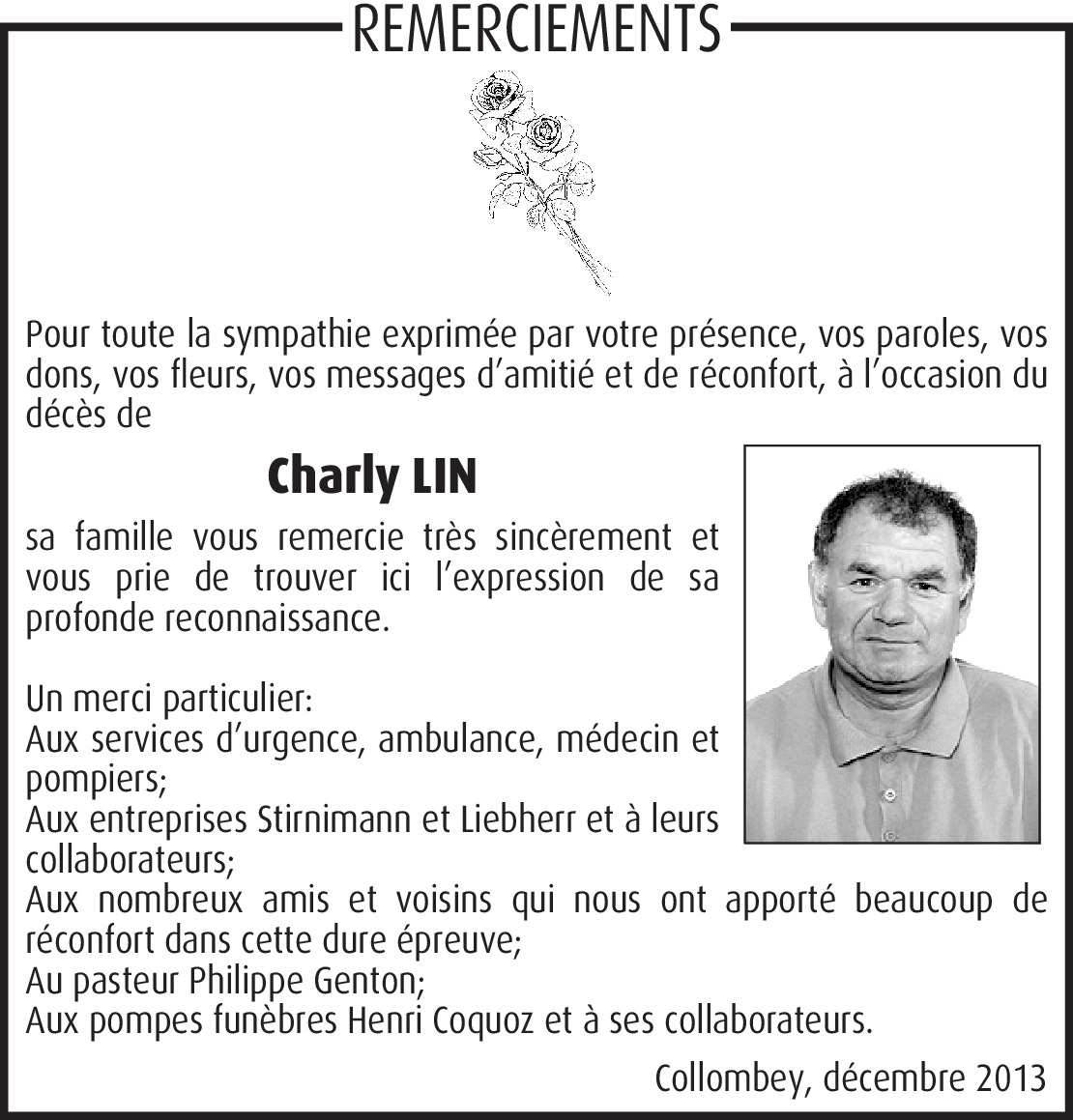 REMERCIEMENTS

Pour toute la sympathie exprimée par votre présence, vos paroles, vos dons, vos fleurs, vos messages d’amitié et de réconfort, à l’occasion du décès de

Charly LIN

sa famille vous remercie très sincèrement et vous prie de trouver ici l’expression de sa profonde reconnaissance.

Un merci particulier:
Aux services d’urgence, ambulance, médecin et pompiers;
Aux entreprises Stirnimann et Liebherr et à leurs collaborateurs;
Aux nombreux amis et voisins qui nous ont apporté beaucoup de réconfort dans cette dure épreuve;
Au pasteur Philippe Genton;
Aux pompes funèbres Henri Coquoz et à ses collaborateurs.

Collombey, décembre 2013